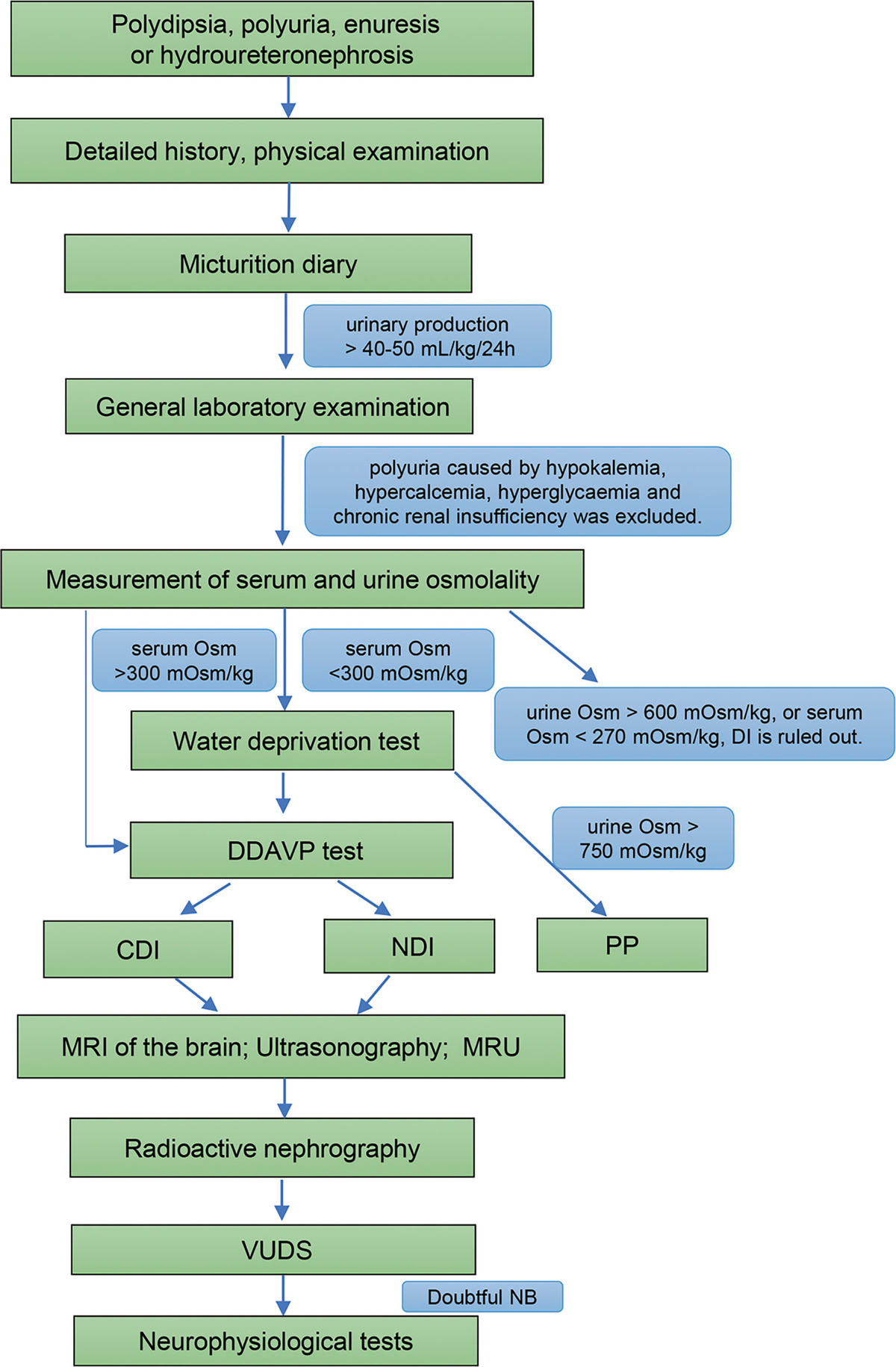 Polydipsia, polyuria, enuresis or hydroureteronephrosis

Detailed history, physical examination

Micturition diary

urinary production > 40-50 mL/kg/24h

General laboratory examination

polyuria caused by hypokalemia, hypercalcemia, hyperglycaemia and chronic renal insufficiency was excluded.

Measurement of serum and urine osmolality

serum Osm >300 mOsm/kg

serum Osm <300 mOsm/kg

urine Osm > 600 mOsm/kg, or serum Osm < 270 mOsm/kg, DI is ruled out.

Water deprivation test

urine Osm > 750 mOsm/kg

DDAVP test

CDI

NDI

PP

MRI of the brain; Ultrasonography; MRU

Radioactive nephrography

VUDS

Doubtful NB

Neurophysiological tests